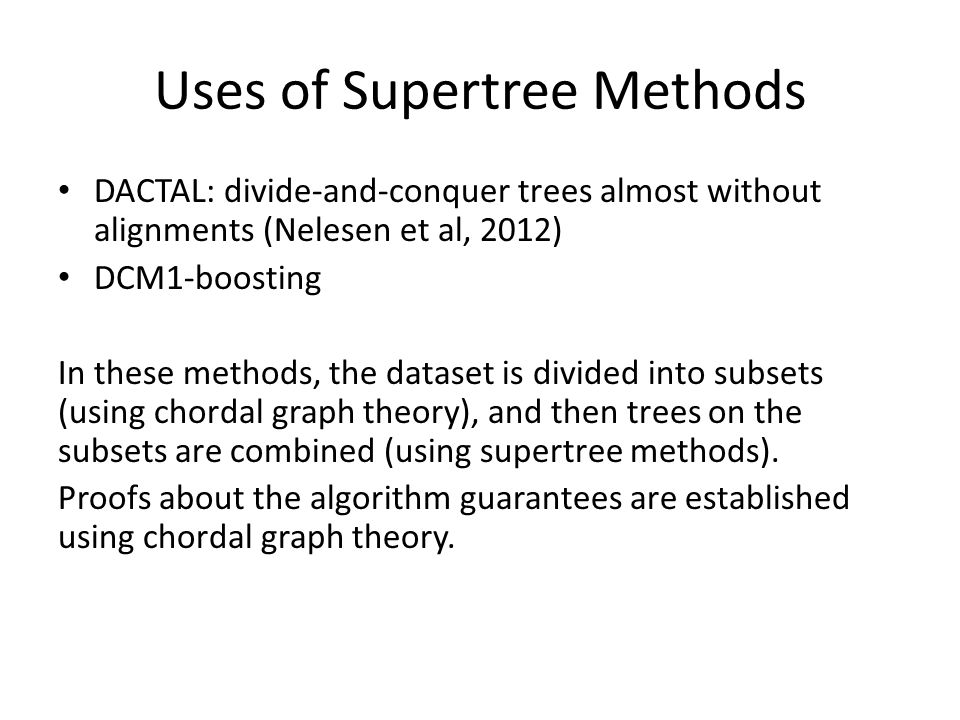 Uses of Supertree Methods

• DACTAL: divide-and-conquer trees almost without alignments (Nelesen et al, 2012)
• DCM1-boosting

In these methods, the dataset is divided into subsets (using chordal graph theory), and then trees on the subsets are combined (using supertree methods).

Proofs about the algorithm guarantees are established using chordal graph theory.